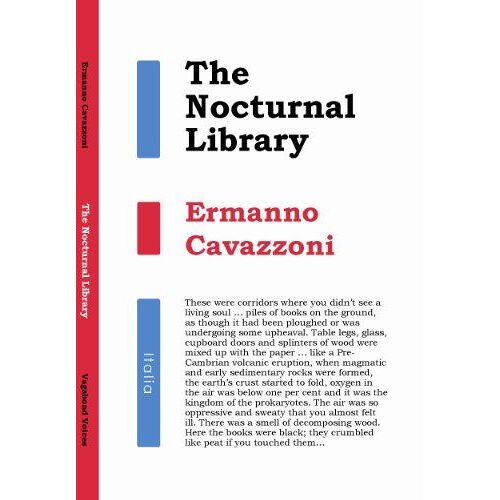 Ermanno Cavazzoni

The Nocturnal Library

Vagabond Voices

The Nocturnal Library

Ermanno Cavazzoni

Italia

These were corridors where you didn't see a living soul ... piles of books on the ground, as though it had been ploughed or was undergoing some upheaval. Table legs, glass, cupboard doors and splinters of wood were mixed up with the paper ... like a Pre-Cambrian volcanic eruption, when magmatic and early sedimentary rocks were formed, the earth's crust started to fold, oxygen in the air was below one per cent and it was the kingdom of the prokaryotes. The air was so oppressive and sweaty that you almost felt ill. There was a smell of decomposing wood. Here the books were black; they crumbled like peat if you touched them...